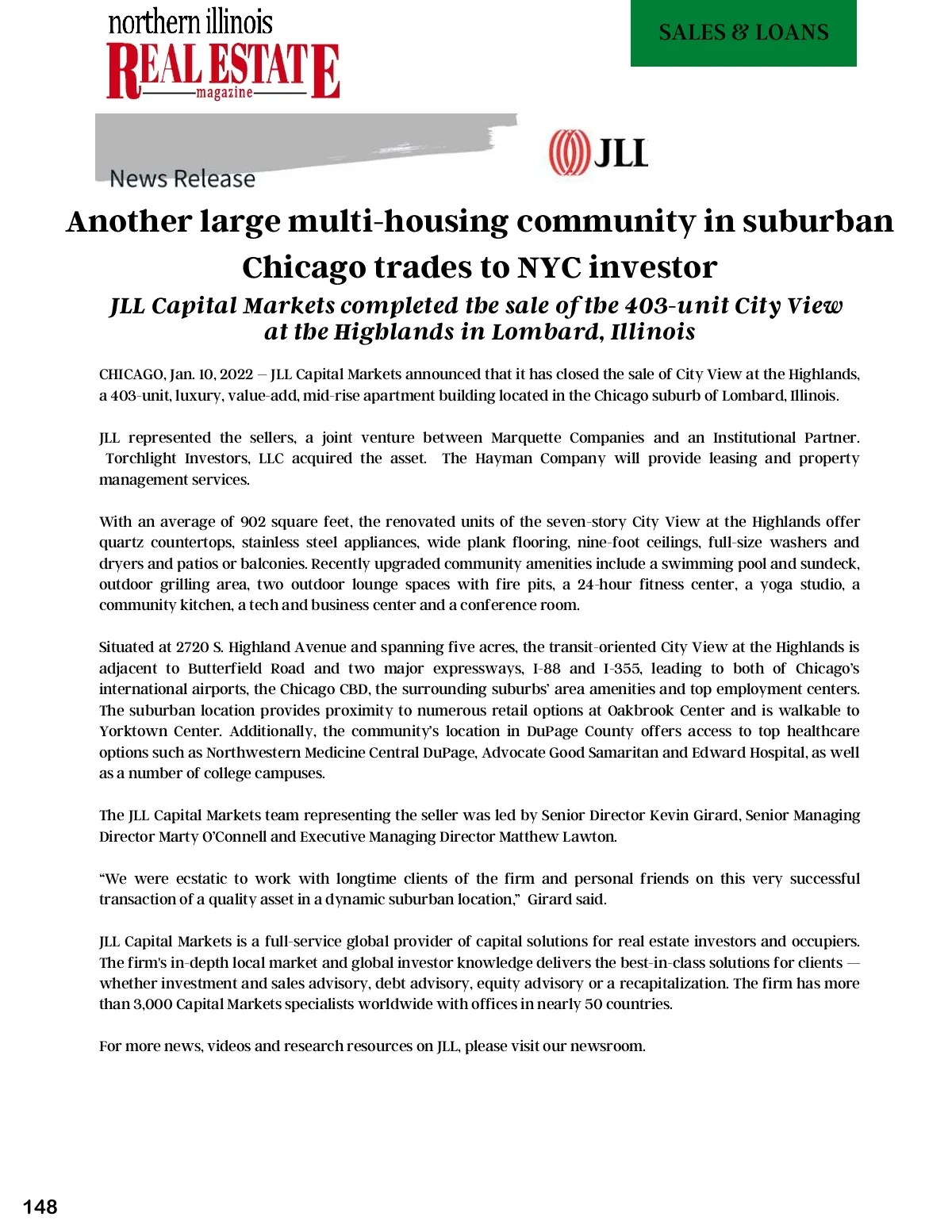 northern illinois
REAL ESTATE
magazine

SALES & LOANS

News Release

JLL

Another large multi-housing community in suburban Chicago trades to NYC investor

JLL Capital Markets completed the sale of the 403-unit City View at the Highlands in Lombard, Illinois

CHICAGO, Jan. 10, 2022 – JLL Capital Markets announced that it has closed the sale of City View at the Highlands, a 403-unit, luxury, value-add, mid-rise apartment building located in the Chicago suburb of Lombard, Illinois.

JLL represented the sellers, a joint venture between Marquette Companies and an Institutional Partner. Torchlight Investors, LLC acquired the asset. The Hayman Company will provide leasing and property management services.

With an average of 902 square feet, the renovated units of the seven-story City View at the Highlands offer quartz countertops, stainless steel appliances, wide plank flooring, nine-foot ceilings, full-size washers and dryers and patios or balconies. Recently upgraded community amenities include a swimming pool and sundeck, outdoor grilling area, two outdoor lounge spaces with fire pits, a 24-hour fitness center, a yoga studio, a community kitchen, a tech and business center and a conference room.

Situated at 2720 S. Highland Avenue and spanning five acres, the transit-oriented City View at the Highlands is adjacent to Butterfield Road and two major expressways, I-88 and I-355, leading to both of Chicago's international airports, the Chicago CBD, the surrounding suburbs' area amenities and top employment centers. The suburban location provides proximity to numerous retail options at Oakbrook Center and is walkable to Yorktown Center. Additionally, the community's location in DuPage County offers access to top healthcare options such as Northwestern Medicine Central DuPage, Advocate Good Samaritan and Edward Hospital, as well as a number of college campuses.

The JLL Capital Markets team representing the seller was led by Senior Director Kevin Girard, Senior Managing Director Marty O'Connell and Executive Managing Director Matthew Lawton.

"We were ecstatic to work with longtime clients of the firm and personal friends on this very successful transaction of a quality asset in a dynamic suburban location," Girard said.

JLL Capital Markets is a full-service global provider of capital solutions for real estate investors and occupiers. The firm's in-depth local market and global investor knowledge delivers the best-in-class solutions for clients — whether investment and sales advisory, debt advisory, equity advisory or a recapitalization. The firm has more than 3,000 Capital Markets specialists worldwide with offices in nearly 50 countries.

For more news, videos and research resources on JLL, please visit our newsroom.

148